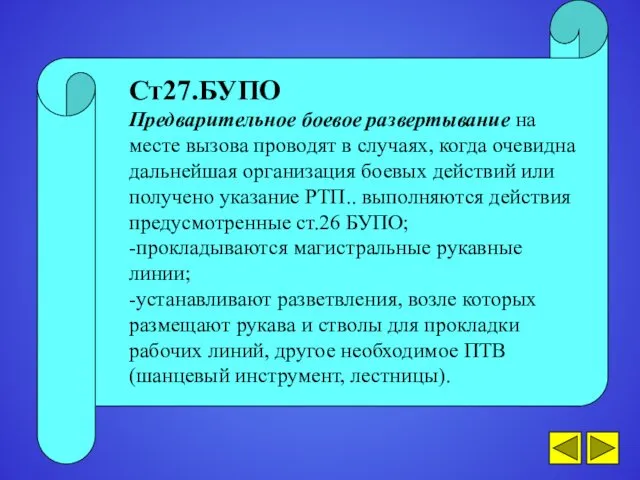 Ст27.БУПО
Предварительное боевое развертывание на месте вызова проводят в случаях, когда очевидна дальнейшая организация боевых действий или получено указание РТП.. выполняются действия предусмотренные ст.26 БУПО;
-прокладываются магистральные рукавные линии;
-устанавливают разветвления, возле которых размещают рукава и стволы для прокладки рабочих линий, другое необходимое ПТВ (шанцевый инструмент, лестницы).